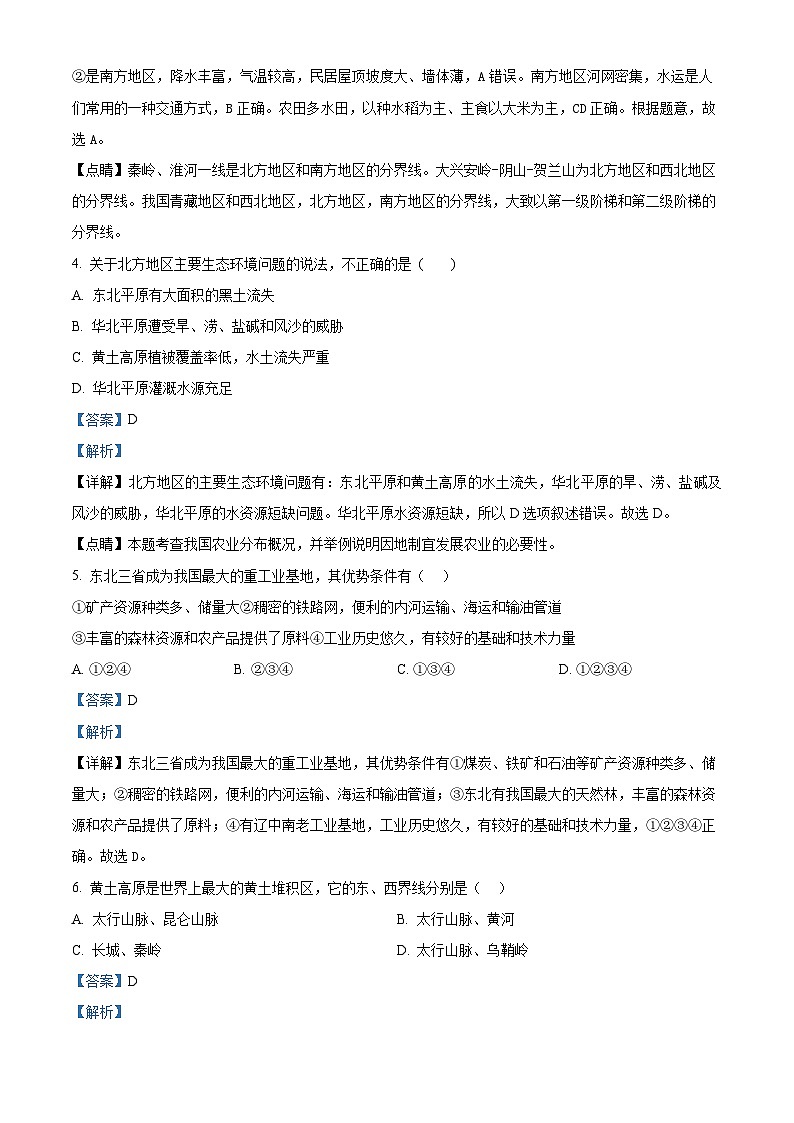 ②是南方地区，降水丰富，气温较高，民居屋顶坡度大、墙体薄，A错误。南方地区河网密集，水运是人们常用的一种交通方式，B正确。农田多水田，以种水稻为主、主食以大米为主，CD正确。根据题意，故选A。

【点睛】秦岭、淮河一线是北方地区和南方地区的分界线。大兴安岭-阴山-贺兰山为北方地区和西北地区的分界线。我国青藏地区和西北地区，北方地区，南方地区的分界线，大致以第一级阶梯和第二级阶梯的分界线。

4. 关于北方地区主要生态环境问题的说法，不正确的是（　　）

A. 东北平原有大面积的黑土流失

B. 华北平原遭受旱、涝、盐碱和风沙的威胁

C. 黄土高原植被覆盖率低，水土流失严重

D. 华北平原灌溉水源充足

【答案】D

【解析】

【详解】北方地区的主要生态环境问题有：东北平原和黄土高原的水土流失，华北平原的旱、涝、盐碱及风沙的威胁，华北平原的水资源短缺问题。华北平原水资源短缺，所以D选项叙述错误。故选D。

【点睛】本题考查我国农业分布概况，并举例说明因地制宜发展农业的必要性。

5. 东北三省成为我国最大的重工业基地，其优势条件有（　　）

①矿产资源种类多、储量大②稠密的铁路网，便利的内河运输、海运和输油管道

③丰富的森林资源和农产品提供了原料④工业历史悠久，有较好的基础和技术力量

A. ①②④　　B. ②③④　　C. ①③④　　D. ①②③④

【答案】D

【解析】

【详解】东北三省成为我国最大的重工业基地，其优势条件有①煤炭、铁矿和石油等矿产资源种类多、储量大；②稠密的铁路网，便利的内河运输、海运和输油管道；③东北有我国最大的天然林，丰富的森林资源和农产品提供了原料；④有辽中南老工业基地，工业历史悠久，有较好的基础和技术力量，①②③④正确。故选D。

6. 黄土高原是世界上最大的黄土堆积区，它的东、西界线分别是（　　）

A. 太行山脉、昆仑山脉　　B. 太行山脉、黄河

C. 长城、秦岭　　D. 太行山脉、乌鞘岭

【答案】D

【解析】